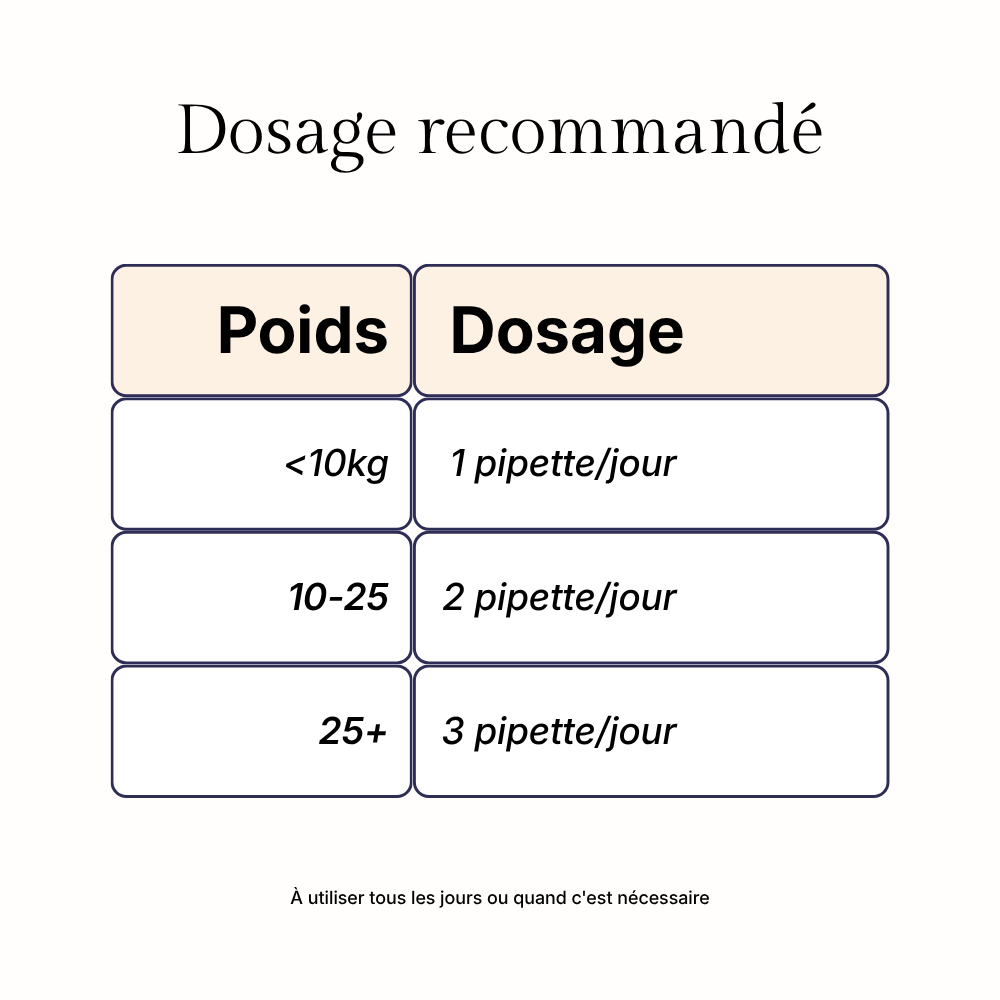 Dosage recommandé

| Poids | Dosage |
|---|---|
| <10kg | 1 pipette/jour |
| 10-25 | 2 pipette/jour |
| 25+ | 3 pipette/jour |

À utiliser tous les jours ou quand c'est nécessaire